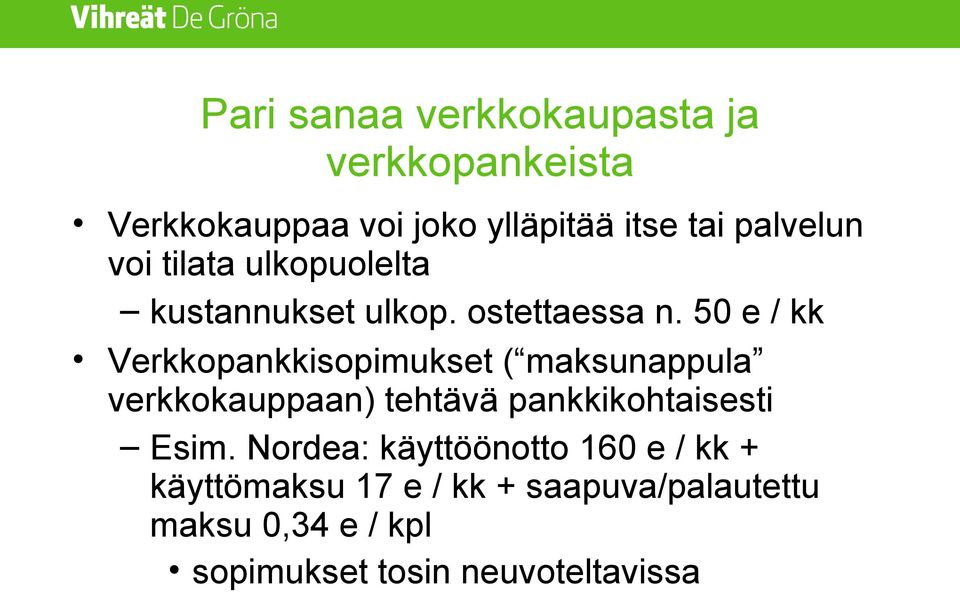 Vihreät De Gröna

Pari sanaa verkkokaupasta ja verkkopankeista

• Verkkokauppaa voi joko ylläpitää itse tai palvelun voi tilata ulkopuolelta
– kustannukset ulkop. ostettaessa n. 50 e / kk
• Verkkopankkisopimukset (“maksunappula” verkkokauppaan) tehtävä pankkikohtaisesti
– Esim. Nordea: käyttöönotto 160 e / kk + käyttömaksu 17 e / kk + saapuva/palautettu maksu 0,34 e / kpl
• sopimukset tosin neuvoteltavissa